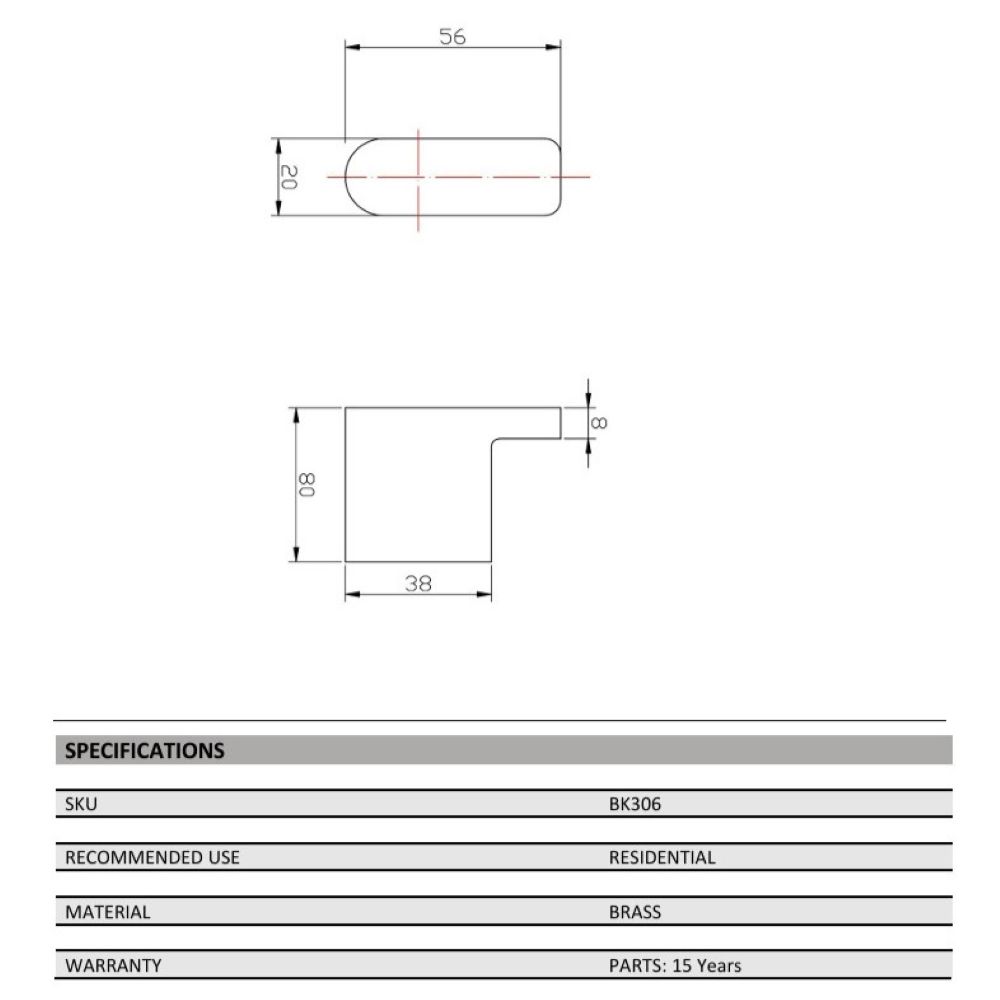 56

20

8

80

38

SPECIFICATIONS

| SKU | BK306 |
|---|---|
| RECOMMENDED USE | RESIDENTIAL |
| MATERIAL | BRASS |
| WARRANTY | PARTS: 15 Years |